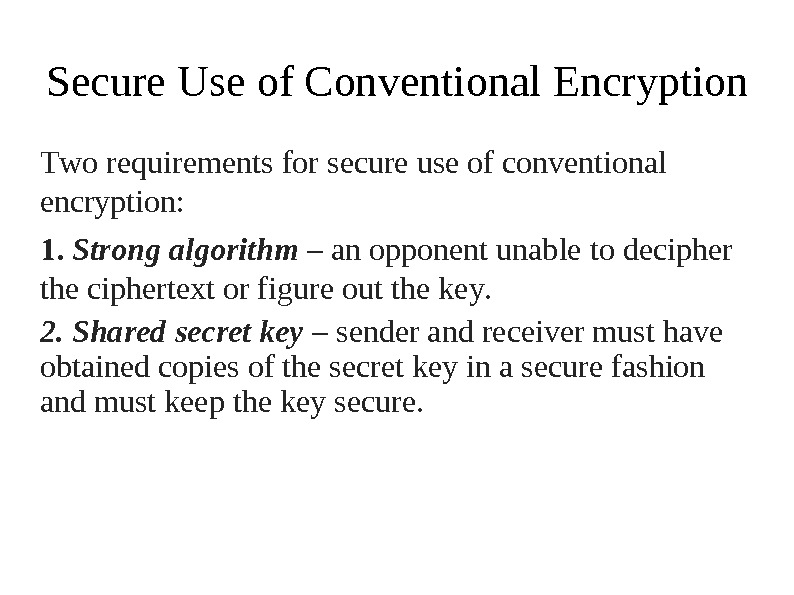 Secure Use of Conventional Encryption

Two requirements for secure use of conventional encryption:

1. Strong algorithm – an opponent unable to decipher the ciphertext or figure out the key.

2. Shared secret key – sender and receiver must have obtained copies of the secret key in a secure fashion and must keep the key secure.